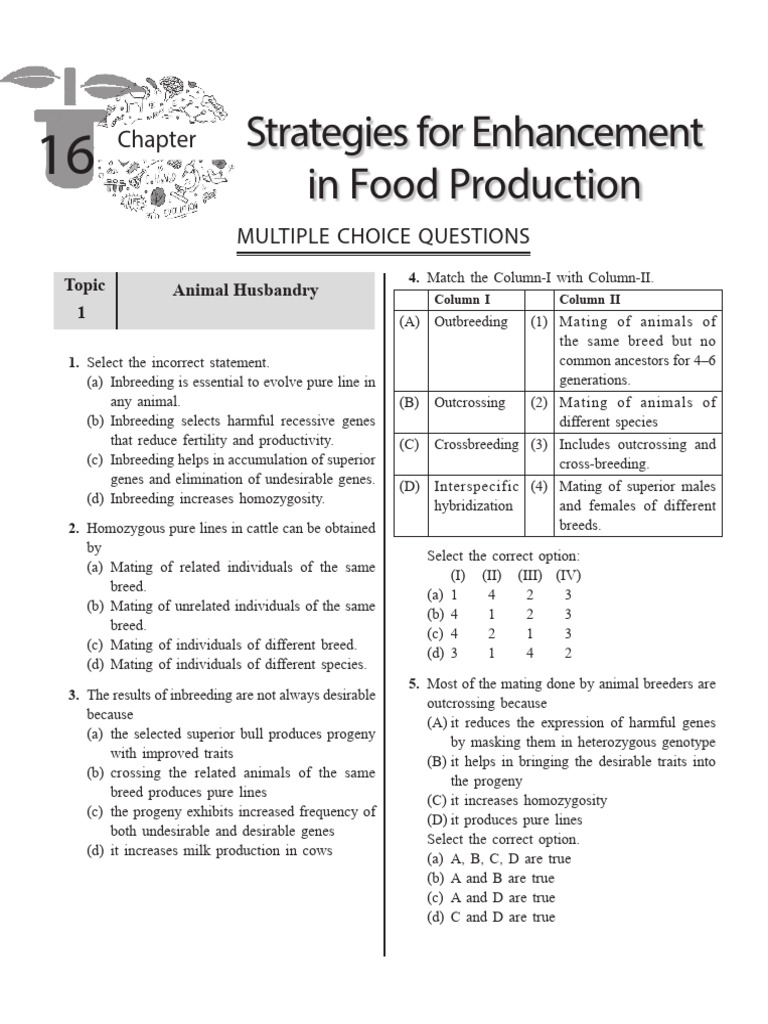 16 Chapter

Strategies for Enhancement in Food Production

MULTIPLE CHOICE QUESTIONS

| Topic 1 | Animal Husbandry |
|---|---|

1. Select the incorrect statement.
(a) Inbreeding is essential to evolve pure line in any animal.
(b) Inbreeding selects harmful recessive genes that reduce fertility and productivity.
(c) Inbreeding helps in accumulation of superior genes and elimination of undesirable genes.
(d) Inbreeding increases homozygosity.

2. Homozygous pure lines in cattle can be obtained by
(a) Mating of related individuals of the same breed.
(b) Mating of unrelated individuals of the same breed.
(c) Mating of individuals of different breed.
(d) Mating of individuals of different species.

3. The results of inbreeding are not always desirable because
(a) the selected superior bull produces progeny with improved traits
(b) crossing the related animals of the same breed produces pure lines
(c) the progeny exhibits increased frequency of both undesirable and desirable genes
(d) it increases milk production in cows

4. Match the Column-I with Column-II.

| | Column I | | Column II |
|---|---|---|---|
| (A) | Outbreeding | (1) | Mating of animals of the same breed but no common ancestors for 4–6 generations. |
| (B) | Outcrossing | (2) | Mating of animals of different species |
| (C) | Crossbreeding | (3) | Includes outcrossing and cross-breeding. |
| (D) | Interspecific hybridization | (4) | Mating of superior males and females of different breeds. |

Select the correct option:
| | (I) | (II) | (III) | (IV) |
|---|---|---|---|---|
| (a) | 1 | 4 | 2 | 3 |
| (b) | 4 | 1 | 2 | 3 |
| (c) | 4 | 2 | 1 | 3 |
| (d) | 3 | 1 | 4 | 2 |

5. Most of the mating done by animal breeders are outcrossing because
(A) it reduces the expression of harmful genes by masking them in heterozygous genotype
(B) it helps in bringing the desirable traits into the progeny
(C) it increases homozygosity
(D) it produces pure lines
Select the correct option.
(a) A, B, C, D are true
(b) A and B are true
(c) A and D are true
(d) C and D are true